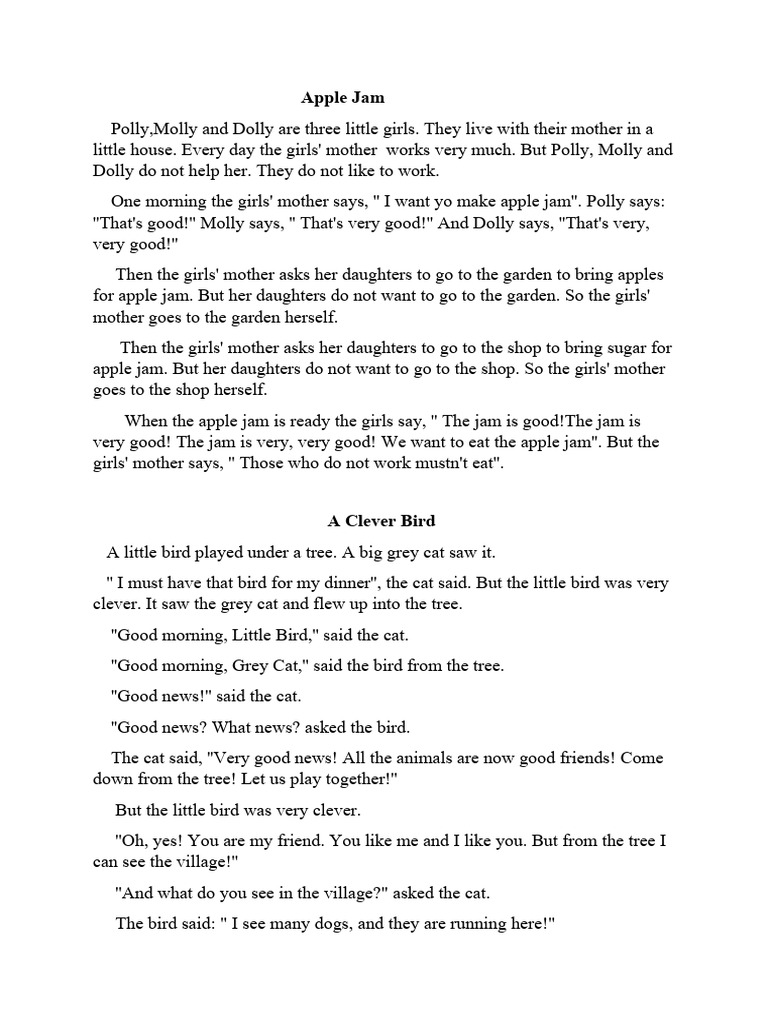 Apple Jam

Polly,Molly and Dolly are three little girls. They live with their mother in a little house. Every day the girls' mother works very much. But Polly, Molly and Dolly do not help her. They do not like to work.

One morning the girls' mother says, " I want yo make apple jam". Polly says: "That's good!" Molly says, " That's very good!" And Dolly says, "That's very, very good!"

Then the girls' mother asks her daughters to go to the garden to bring apples for apple jam. But her daughters do not want to go to the garden. So the girls' mother goes to the garden herself.

Then the girls' mother asks her daughters to go to the shop to bring sugar for apple jam. But her daughters do not want to go to the shop. So the girls' mother goes to the shop herself.

When the apple jam is ready the girls say, " The jam is good!The jam is very good! The jam is very, very good! We want to eat the apple jam". But the girls' mother says, " Those who do not work mustn't eat".

A Clever Bird

A little bird played under a tree. A big grey cat saw it.

" I must have that bird for my dinner", the cat said. But the little bird was very clever. It saw the grey cat and flew up into the tree.

"Good morning, Little Bird," said the cat.

"Good morning, Grey Cat," said the bird from the tree.

"Good news!" said the cat.

"Good news? What news? asked the bird.

The cat said, "Very good news! All the animals are now good friends! Come down from the tree! Let us play together!"

But the little bird was very clever.

"Oh, yes! You are my friend. You like me and I like you. But from the tree I can see the village!"

"And what do you see in the village?" asked the cat.

The bird said: " I see many dogs, and they are running here!"